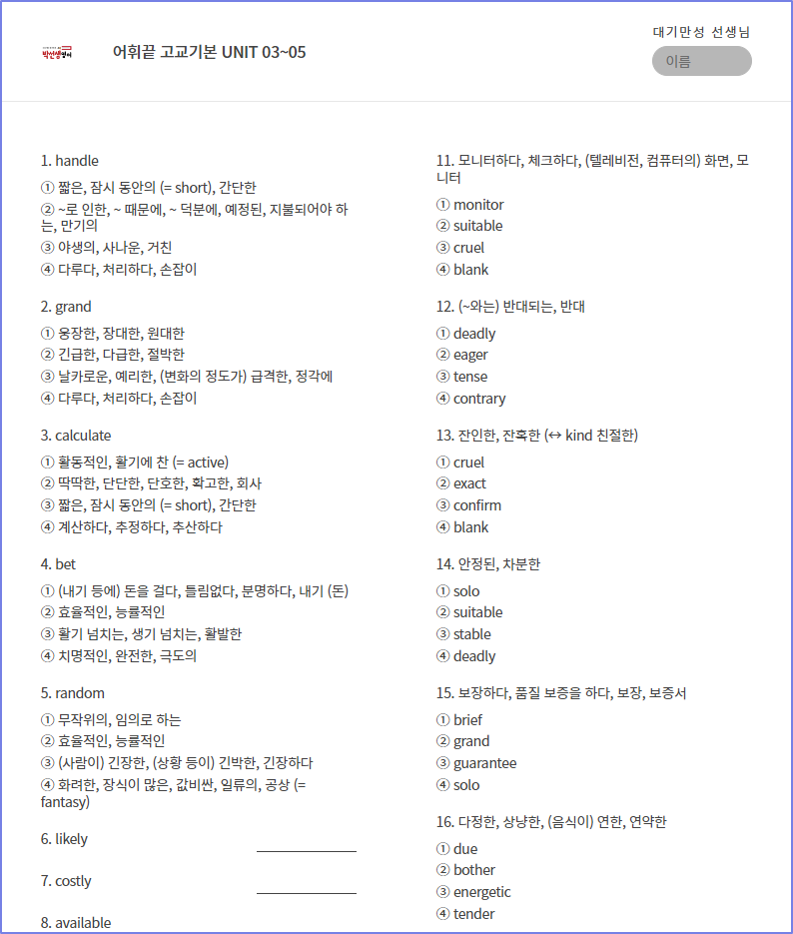 박선생영어

어휘끝 고교기본 UNIT 03~05

대기만성 선생님

이름

1. handle
① 짧은, 잠시 동안의 (= short), 간단한
② ~로 인한, ~ 때문에, ~ 덕분에, 예정된, 지불되어야 하는, 만기의
③ 야생의, 사나운, 거친
④ 다루다, 처리하다, 손잡이

2. grand
① 웅장한, 장대한, 원대한
② 긴급한, 다급한, 절박한
③ 날카로운, 예리한, (변화의 정도가) 급격한, 정각에
④ 다루다, 처리하다, 손잡이

3. calculate
① 활동적인, 활기에 찬 (= active)
② 딱딱한, 단단한, 단호한, 확고한, 회사
③ 짧은, 잠시 동안의 (= short), 간단한
④ 계산하다, 추정하다, 추산하다

4. bet
① (내기 등에) 돈을 걸다, 틀림없다, 분명하다, 내기 (돈)
② 효율적인, 능률적인
③ 활기 넘치는, 생기 넘치는, 활발한
④ 치명적인, 완전한, 극도의

5. random
① 무작위의, 임의로 하는
② 효율적인, 능률적인
③ (사람이) 긴장한, (상황 등이) 긴박한, 긴장하다
④ 화려한, 장식이 많은, 값비싼, 일류의, 공상 (= fantasy)

6. likely

7. costly

8. available

11. 모니터하다, 체크하다, (텔레비전, 컴퓨터의) 화면, 모니터
① monitor
② suitable
③ cruel
④ blank

12. (~와는) 반대되는, 반대
① deadly
② eager
③ tense
④ contrary

13. 잔인한, 잔혹한 (↔ kind 친절한)
① cruel
② exact
③ confirm
④ blank

14. 안정된, 차분한
① solo
② suitable
③ stable
④ deadly

15. 보장하다, 품질 보증을 하다, 보장, 보증서
① brief
② grand
③ guarantee
④ solo

16. 다정한, 상냥한, (음식이) 연한, 연약한
① due
② bother
③ energetic
④ tender